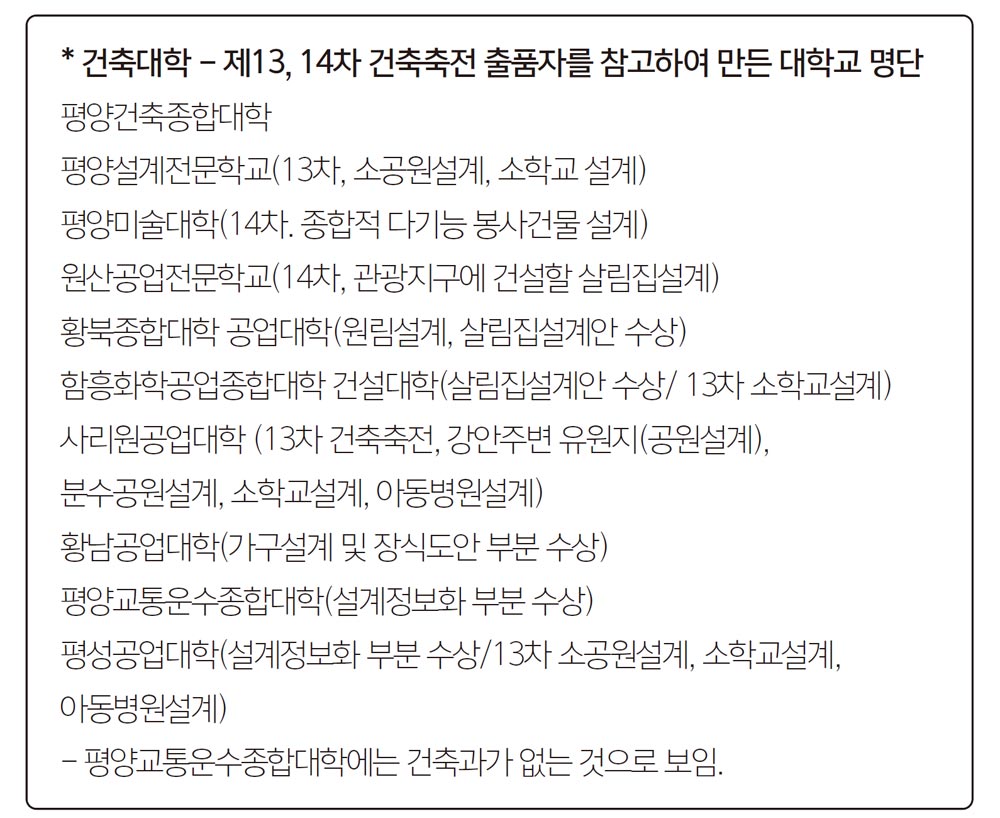 * 건축대학 – 제13, 14차 건축축전 출품자를 참고하여 만든 대학교 명단

평양건축종합대학

평양설계전문학교(13차, 소공원설계, 소학교 설계)

평양미술대학(14차. 종합적 다기능 봉사건물 설계)

원산공업전문학교(14차, 관광지구에 건설할 살림집설계)

황북종합대학 공업대학(원림설계, 살림집설계안 수상)

함흥화학공업종합대학 건설대학(살림집설계안 수상/ 13차 소학교설계)

사리원공업대학 (13차 건축축전, 강안주변 유원지(공원설계), 분수공원설계, 소학교설계, 아동병원설계)

황남공업대학(가구설계 및 장식도안 부분 수상)

평양교통운수종합대학(설계정보화 부분 수상)

평성공업대학(설계정보화 부분 수상/13차 소공원설계, 소학교설계, 아동병원설계)

– 평양교통운수종합대학에는 건축과가 없는 것으로 보임.